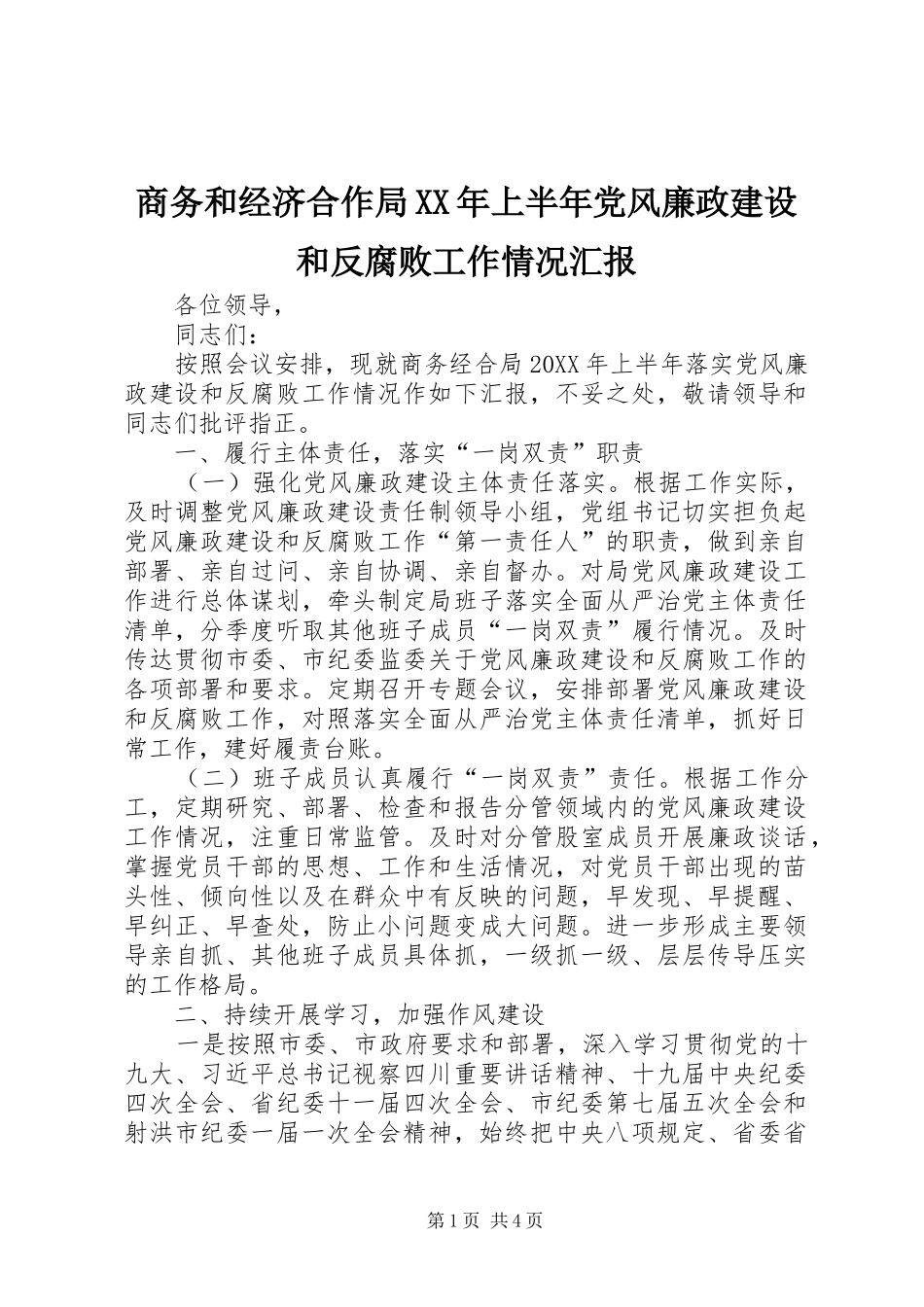 商务和经济合作局XX年上半年党风廉政建设和反腐败工作情况汇报

各位领导，

同志们：

按照会议安排，现就商务经合局20XX年上半年落实党风廉政建设和反腐败工作情况作如下汇报，不妥之处，敬请领导和同志们批评指正。

一、履行主体责任，落实“一岗双责”职责

（一）强化党风廉政建设主体责任落实。根据工作实际，及时调整党风廉政建设责任制领导小组，党组书记切实担负起党风廉政建设和反腐败工作“第一责任人”的职责，做到亲自部署、亲自过问、亲自协调、亲自督办。对局党风廉政建设工作进行总体谋划，牵头制定局班子落实全面从严治党主体责任清单，分季度听取其他班子成员“一岗双责”履行情况。及时传达贯彻市委、市纪委监委关于党风廉政建设和反腐败工作的各项部署和要求。定期召开专题会议，安排部署党风廉政建设和反腐败工作，对照落实全面从严治党主体责任清单，抓好日常工作，建好履责台账。

（二）班子成员认真履行“一岗双责”责任。根据工作分工，定期研究、部署、检查和报告分管领域内的党风廉政建设工作情况，注重日常监管。及时对分管股室成员开展廉政谈话，掌握党员干部的思想、工作和生活情况，对党员干部出现的苗头性、倾向性以及在群众中有反映的问题，早发现、早提醒、早纠正、早查处，防止小问题变成大问题。进一步形成主要领导亲自抓、其他班子成员具体抓，一级抓一级、层层传导压实的工作格局。

二、持续开展学习，加强作风建设

一是按照市委、市政府要求和部署，深入学习贯彻党的十九大、习近平总书记视察四川重要讲话精神、十九届中央纪委四次全会、省纪委十一届四次全会、市纪委第七届五次全会和射洪市纪委一届一次全会精神，始终把中央八项规定、省委省

第1页 共4页